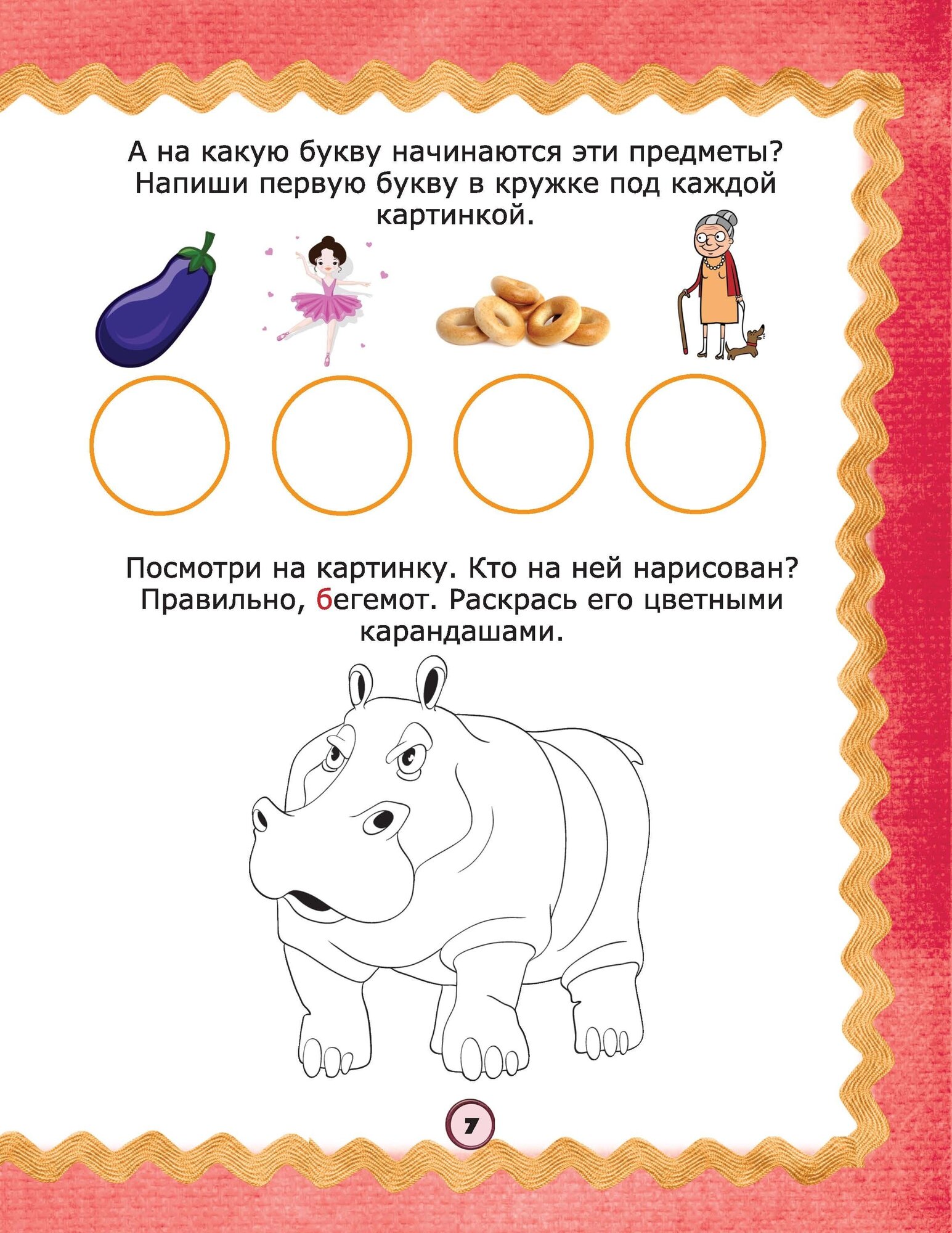 А на какую букву начинаются эти предметы? Напиши первую букву в кружке под каждой картинкой.

Посмотри на картинку. Кто на ней нарисован? Правильно, бегемот. Раскрась его цветными карандашами.

7